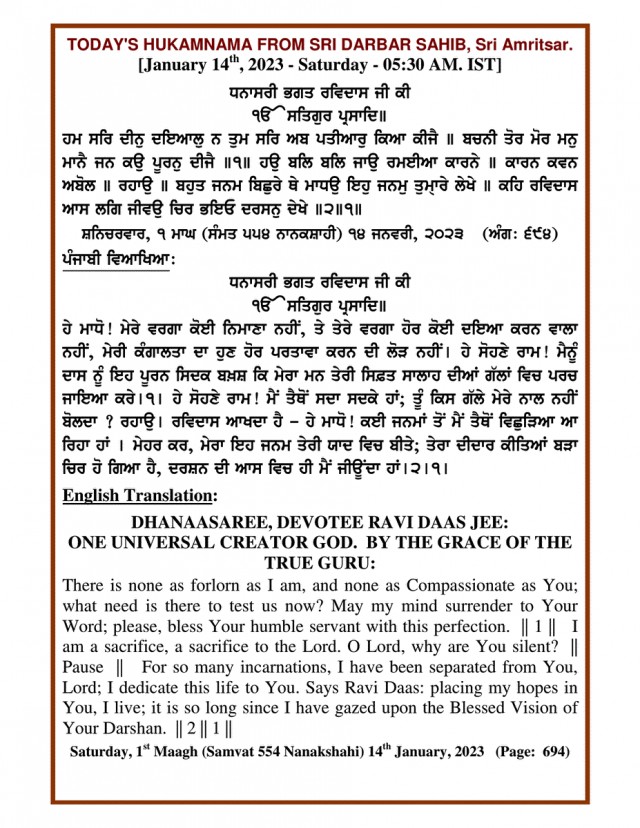 TODAY'S HUKAMNAMA FROM SRI DARBAR SAHIB, Sri Amritsar.
[January 14$^{th}$, 2023 - Saturday - 05:30 AM. IST]

ਧਨਾਸਰੀ ਭਗਤ ਰਵਿਦਾਸ ਜੀ ਕੀ
ੴ ਸਤਿਗੁਰ ਪ੍ਰਸਾਦਿ॥
ਹਮ ਸਰਿ ਦੀਨੁ ਦਇਆਲੁ ਨ ਤੁਮ ਸਰਿ ਅਬ ਪਤੀਆਰੁ ਕਿਆ ਕੀਜੈ ॥ ਬਚਨੀ ਤੋਰ ਮੋਰ ਮਨੁ ਮਾਨੈ ਜਨ ਕਉ ਪੂਰਨੁ ਦੀਜੈ ॥੧॥ ਹਉ ਬਲਿ ਬਲਿ ਜਾਉ ਰਮਈਆ ਕਾਰਨੇ ॥ ਕਾਰਨ ਕਵਨ ਅਬੋਲ ॥ ਰਹਾਉ ॥ ਬਹੁਤ ਜਨਮ ਬਿਛੁਰੇ ਥੇ ਮਾਧਉ ਇਹੁ ਜਨਮੁ ਤੁਮ੍ਹਾਰੇ ਲੇਖੇ ॥ ਕਹਿ ਰਵਿਦਾਸ ਆਸ ਲਗਿ ਜੀਵਉ ਚਿਰ ਭਇਓ ਦਰਸਨੁ ਦੇਖੇ ॥੨॥੧॥
ਸ਼ਨਿਚਰਵਾਰ, ੧ ਮਾਘ (ਸੰਮਤ ੫੫੪ ਨਾਨਕਸ਼ਾਹੀ) ੧੪ ਜਨਵਰੀ, ੨੦੨੩ (ਅੰਗ: ੬੯੪)

ਪੰਜਾਬੀ ਵਿਆਖਿਆ:
ਧਨਾਸਰੀ ਭਗਤ ਰਵਿਦਾਸ ਜੀ ਕੀ
ੴ ਸਤਿਗੁਰ ਪ੍ਰਸਾਦਿ॥
ਹੇ ਮਾਧੋ! ਮੇਰੇ ਵਰਗਾ ਕੋਈ ਨਿਮਾਣਾ ਨਹੀਂ, ਤੇ ਤੇਰੇ ਵਰਗਾ ਹੋਰ ਕੋਈ ਦਇਆ ਕਰਨ ਵਾਲਾ ਨਹੀਂ, ਮੇਰੀ ਕੰਗਾਲਤਾ ਦਾ ਹੁਣ ਹੋਰ ਪਰਤਾਵਾ ਕਰਨ ਦੀ ਲੋੜ ਨਹੀਂ। ਹੇ ਸੋਹਣੇ ਰਾਮ! ਮੈਨੂੰ ਦਾਸ ਨੂੰ ਇਹ ਪੂਰਨ ਸਿਦਕ ਬਖ਼ਸ਼ ਕਿ ਮੇਰਾ ਮਨ ਤੇਰੀ ਸਿਫ਼ਤ ਸਾਲਾਹ ਦੀਆਂ ਗੱਲਾਂ ਵਿਚ ਪਰਚ ਜਾਇਆ ਕਰੇ।੧। ਹੇ ਸੋਹਣੇ ਰਾਮ! ਮੈਂ ਤੈਥੋਂ ਸਦਾ ਸਦਕੇ ਹਾਂ; ਤੂੰ ਕਿਸ ਗੱਲੇ ਮੇਰੇ ਨਾਲ ਨਹੀਂ ਬੋਲਦਾ ? ਰਹਾਉ। ਰਵਿਦਾਸ ਆਖਦਾ ਹੈ – ਹੇ ਮਾਧੋ! ਕਈ ਜਨਮਾਂ ਤੋਂ ਮੈਂ ਤੈਥੋਂ ਵਿਛੁੜਿਆ ਆ ਰਿਹਾ ਹਾਂ । ਮੇਹਰ ਕਰ, ਮੇਰਾ ਇਹ ਜਨਮ ਤੇਰੀ ਯਾਦ ਵਿਚ ਬੀਤੇ; ਤੇਰਾ ਦੀਦਾਰ ਕੀਤਿਆਂ ਬੜਾ ਚਿਰ ਹੋ ਗਿਆ ਹੈ, ਦਰਸ਼ਨ ਦੀ ਆਸ ਵਿਚ ਹੀ ਮੈਂ ਜੀਊਂਦਾ ਹਾਂ।੨।੧।

English Translation:
DHANAASAREE, DEVOTEE RAVI DAAS JEE:
ONE UNIVERSAL CREATOR GOD. BY THE GRACE OF THE TRUE GURU:
There is none as forlorn as I am, and none as Compassionate as You; what need is there to test us now? May my mind surrender to Your Word; please, bless Your humble servant with this perfection. ‖ 1 ‖ I am a sacrifice, a sacrifice to the Lord. O Lord, why are You silent? ‖ Pause ‖ For so many incarnations, I have been separated from You, Lord; I dedicate this life to You. Says Ravi Daas: placing my hopes in You, I live; it is so long since I have gazed upon the Blessed Vision of Your Darshan. ‖ 2 ‖ 1 ‖
Saturday, 1$^{st}$ Maagh (Samvat 554 Nanakshahi) 14$^{th}$ January, 2023 (Page: 694)